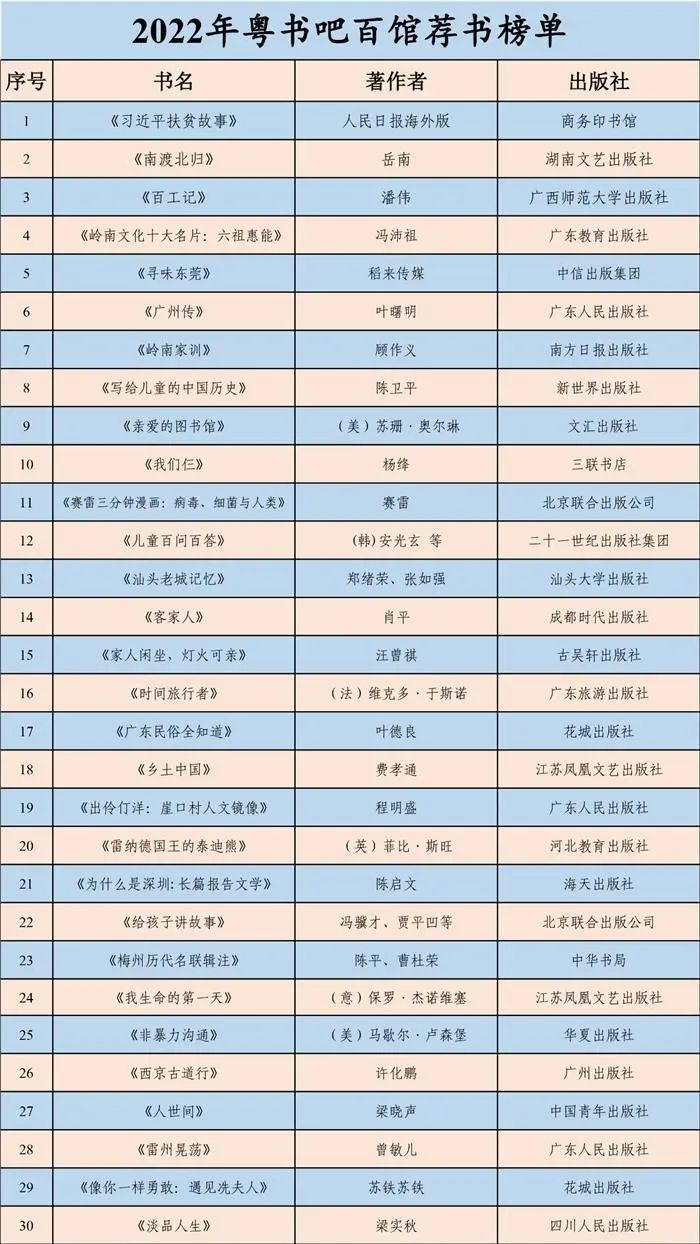 2022年粤书吧百馆荐书榜单

| 序号 | 书名 | 著作者 | 出版社 |
|---|---|---|---|
| 1 | 《习近平扶贫故事》 | 人民日报海外版 | 商务印书馆 |
| 2 | 《南渡北归》 | 岳南 | 湖南文艺出版社 |
| 3 | 《百工记》 | 潘伟 | 广西师范大学出版社 |
| 4 | 《岭南文化十大名片：六祖惠能》 | 冯沛祖 | 广东教育出版社 |
| 5 | 《寻味东莞》 | 稻来传媒 | 中信出版集团 |
| 6 | 《广州传》 | 叶曙明 | 广东人民出版社 |
| 7 | 《岭南家训》 | 顾作义 | 南方日报出版社 |
| 8 | 《写给儿童的中国历史》 | 陈卫平 | 新世界出版社 |
| 9 | 《亲爱的图书馆》 | （美）苏珊·奥尔琳 | 文汇出版社 |
| 10 | 《我们仨》 | 杨绛 | 三联书店 |
| 11 | 《赛雷三分钟漫画：病毒、细菌与人类》 | 赛雷 | 北京联合出版公司 |
| 12 | 《儿童百问百答》 | (韩)安光玄 等 | 二十一世纪出版社集团 |
| 13 | 《汕头老城记忆》 | 郑绪荣、张如强 | 汕头大学出版社 |
| 14 | 《客家人》 | 肖平 | 成都时代出版社 |
| 15 | 《家人闲坐，灯火可亲》 | 汪曾祺 | 古吴轩出版社 |
| 16 | 《时间旅行者》 | （法）维克多·于斯诺 | 广东旅游出版社 |
| 17 | 《广东民俗全知道》 | 叶德良 | 花城出版社 |
| 18 | 《乡土中国》 | 费孝通 | 江苏凤凰文艺出版社 |
| 19 | 《出伶仃洋：崖口村人文镜像》 | 程明盛 | 广东人民出版社 |
| 20 | 《雷纳德国王的泰迪熊》 | （英）菲比·斯旺 | 河北教育出版社 |
| 21 | 《为什么是深圳：长篇报告文学》 | 陈启文 | 海天出版社 |
| 22 | 《给孩子讲故事》 | 冯骥才、贾平凹等 | 北京联合出版公司 |
| 23 | 《梅州历代名联辑注》 | 陈平、曹杜荣 | 中华书局 |
| 24 | 《我生命的第一天》 | （意）保罗·杰诺维塞 | 江苏凤凰文艺出版社 |
| 25 | 《非暴力沟通》 | （美）马歇尔·卢森堡 | 华夏出版社 |
| 26 | 《西京古道行》 | 许化鹏 | 广州出版社 |
| 27 | 《人世间》 | 梁晓声 | 中国青年出版社 |
| 28 | 《雷州晃荡》 | 曾敏儿 | 广东人民出版社 |
| 29 | 《像你一样勇敢：遇见冼夫人》 | 苏铁苏铁 | 花城出版社 |
| 30 | 《淡品人生》 | 梁实秋 | 四川人民出版社 |